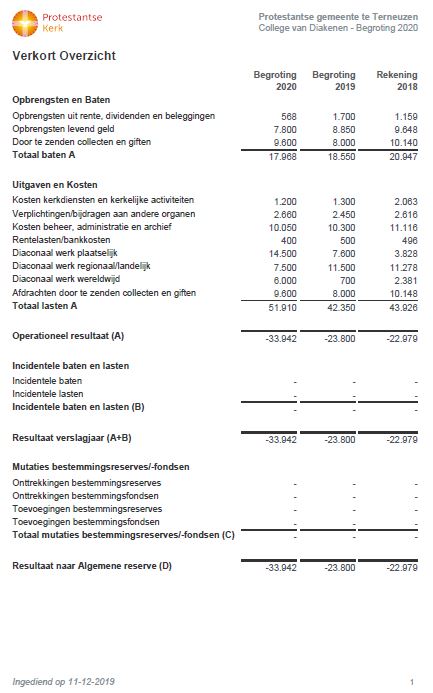 Protestantse Kerk

Protestantse gemeente te Terneuzen
College van Diakenen - Begroting 2020

Verkort Overzicht

| | Begroting 2020 | Begroting 2019 | Rekening 2018 |
|---|---|---|---|
| **Opbrengsten en Baten** | | | |
| Opbrengsten uit rente, dividenden en beleggingen | 568 | 1.700 | 1.159 |
| Opbrengsten levend geld | 7.800 | 8.850 | 9.648 |
| Door te zenden collecten en giften | 9.600 | 8.000 | 10.140 |
| **Totaal baten A** | 17.968 | 18.550 | 20.947 |
| **Uitgaven en Kosten** | | | |
| Kosten kerkdiensten en kerkelijke activiteiten | 1.200 | 1.300 | 2.063 |
| Verplichtingen/bijdragen aan andere organen | 2.660 | 2.450 | 2.616 |
| Kosten beheer, administratie en archief | 10.050 | 10.300 | 11.116 |
| Rentelasten/bankkosten | 400 | 500 | 496 |
| Diaconaal werk plaatselijk | 14.500 | 7.600 | 3.828 |
| Diaconaal werk regionaal/landelijk | 7.500 | 11.500 | 11.278 |
| Diaconaal werk wereldwijd | 6.000 | 700 | 2.381 |
| Afdrachten door te zenden collecten en giften | 9.600 | 8.000 | 10.148 |
| **Totaal lasten A** | 51.910 | 42.350 | 43.926 |
| **Operationeel resultaat (A)** | -33.942 | -23.800 | -22.979 |
| **Incidentele baten en lasten** | | | |
| Incidentele baten | - | - | - |
| Incidentele lasten | - | - | - |
| **Incidentele baten en lasten (B)** | - | - | - |
| **Resultaat verslagjaar (A+B)** | -33.942 | -23.800 | -22.979 |
| **Mutaties bestemmingsreserves/-fondsen** | | | |
| Onttrekkingen bestemmingsreserves | - | - | - |
| Onttrekkingen bestemmingsfondsen | - | - | - |
| Toevoegingen bestemmingsreserves | - | - | - |
| Toevoegingen bestemmingsfondsen | - | - | - |
| **Totaal mutaties bestemmingsreserves/-fondsen (C)** | - | - | - |
| **Resultaat naar Algemene reserve (D)** | -33.942 | -23.800 | -22.979 |

Ingediend op 11-12-2019

1